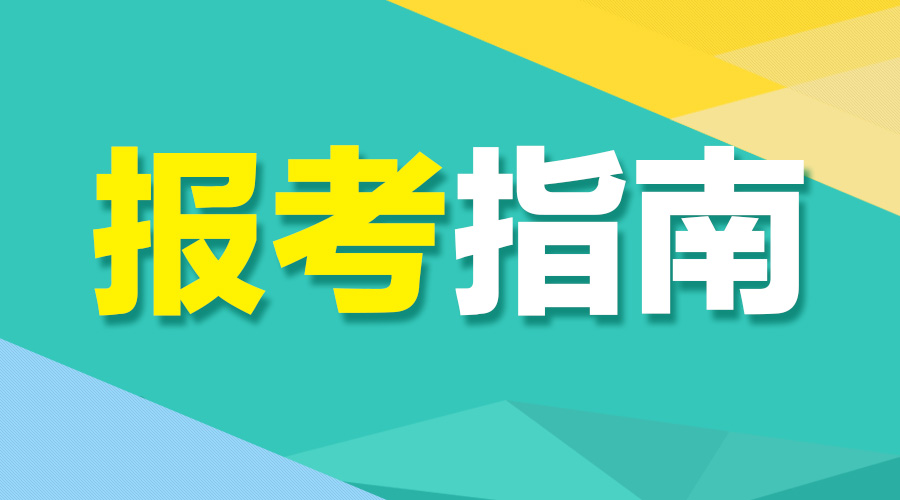 报考指南